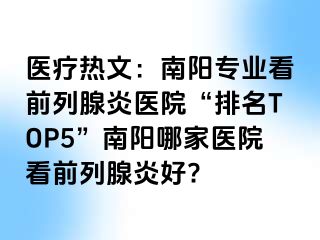 医疗热文：南阳专业看前列腺炎医院“排名TOP5”南阳哪家医院看前列腺炎好?